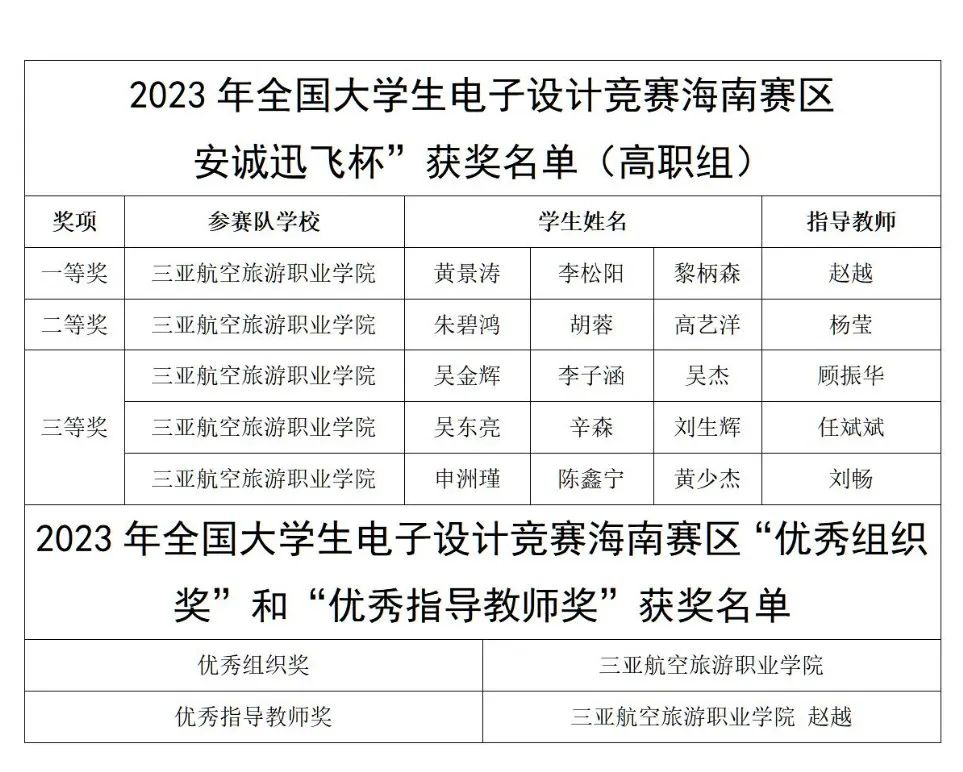 2023年全国大学生电子设计竞赛海南赛区
安诚迅飞杯”获奖名单（高职组）

| 奖项 | 参赛队学校 | 学生姓名 | | | 指导教师 |
|---|---|---|---|---|---|
| 一等奖 | 三亚航空旅游职业学院 | 黄景涛 | 李松阳 | 黎柄森 | 赵越 |
| 二等奖 | 三亚航空旅游职业学院 | 朱碧鸿 | 胡蓉 | 高艺洋 | 杨莹 |
| 三等奖 | 三亚航空旅游职业学院 | 吴金辉 | 李子涵 | 吴杰 | 顾振华 |
| | 三亚航空旅游职业学院 | 吴东亮 | 辛森 | 刘生辉 | 任斌斌 |
| | 三亚航空旅游职业学院 | 申洲瑾 | 陈鑫宁 | 黄少杰 | 刘畅 |

2023年全国大学生电子设计竞赛海南赛区“优秀组织奖”和“优秀指导教师奖”获奖名单

优秀组织奖 三亚航空旅游职业学院
优秀指导教师奖 三亚航空旅游职业学院 赵越